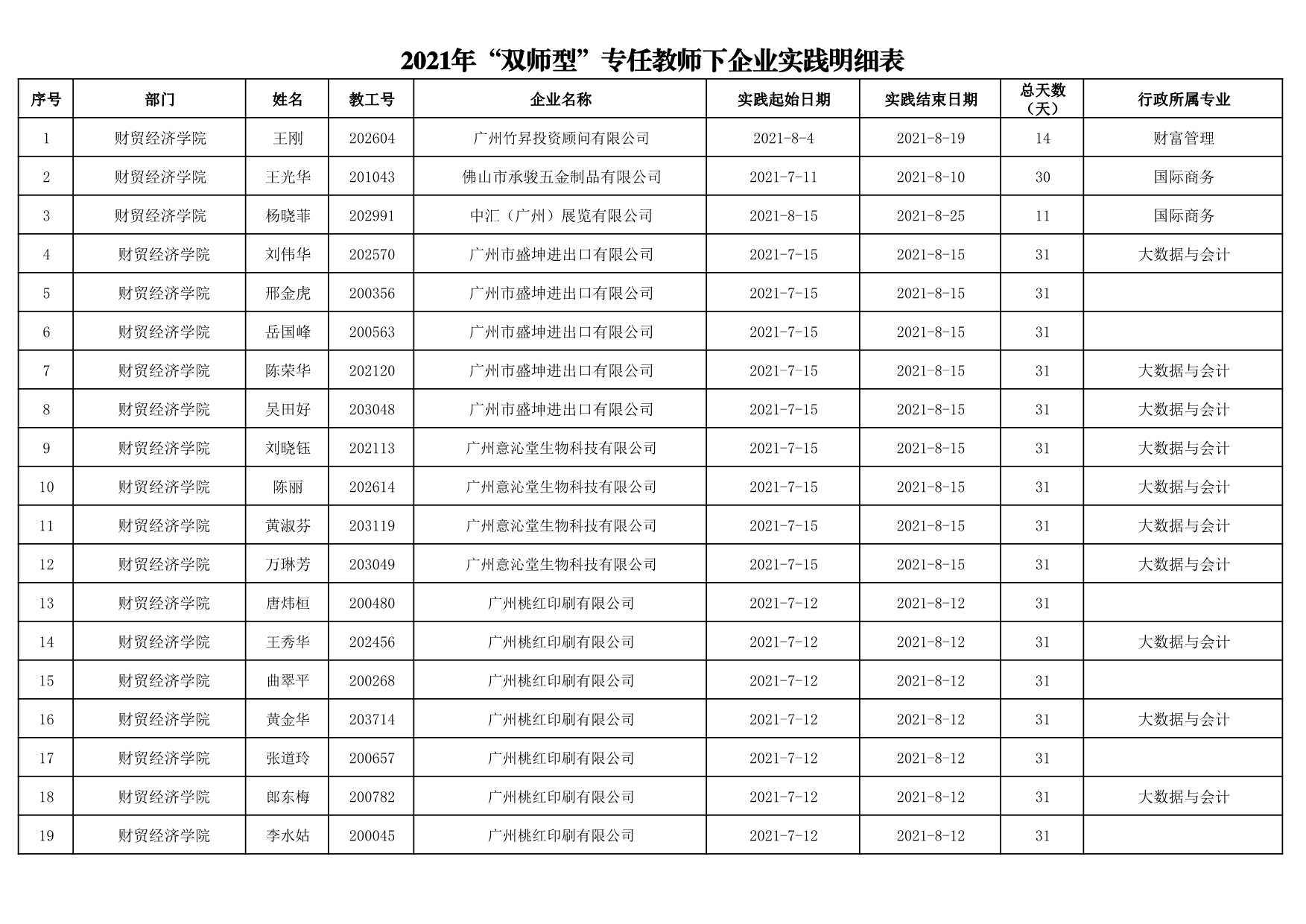 2021年“双师型”专任教师下企业实践明细表

| 序号 | 部门 | 姓名 | 教工号 | 企业名称 | 实践起始日期 | 实践结束日期 | 总天数（天） | 行政所属专业 |
|---|---|---|---|---|---|---|---|---|
| 1 | 财贸经济学院 | 王刚 | 202604 | 广州竹昇投资顾问有限公司 | 2021-8-4 | 2021-8-19 | 14 | 财富管理 |
| 2 | 财贸经济学院 | 王光华 | 201043 | 佛山市承骏五金制品有限公司 | 2021-7-11 | 2021-8-10 | 30 | 国际商务 |
| 3 | 财贸经济学院 | 杨晓菲 | 202991 | 中汇（广州）展览有限公司 | 2021-8-15 | 2021-8-25 | 11 | 国际商务 |
| 4 | 财贸经济学院 | 刘伟华 | 202570 | 广州市盛坤进出口有限公司 | 2021-7-15 | 2021-8-15 | 31 | 大数据与会计 |
| 5 | 财贸经济学院 | 邢金虎 | 200356 | 广州市盛坤进出口有限公司 | 2021-7-15 | 2021-8-15 | 31 | |
| 6 | 财贸经济学院 | 岳国峰 | 200563 | 广州市盛坤进出口有限公司 | 2021-7-15 | 2021-8-15 | 31 | |
| 7 | 财贸经济学院 | 陈荣华 | 202120 | 广州市盛坤进出口有限公司 | 2021-7-15 | 2021-8-15 | 31 | 大数据与会计 |
| 8 | 财贸经济学院 | 吴田好 | 203048 | 广州市盛坤进出口有限公司 | 2021-7-15 | 2021-8-15 | 31 | 大数据与会计 |
| 9 | 财贸经济学院 | 刘晓钰 | 202113 | 广州意沁堂生物科技有限公司 | 2021-7-15 | 2021-8-15 | 31 | 大数据与会计 |
| 10 | 财贸经济学院 | 陈丽 | 202614 | 广州意沁堂生物科技有限公司 | 2021-7-15 | 2021-8-15 | 31 | 大数据与会计 |
| 11 | 财贸经济学院 | 黄淑芬 | 203119 | 广州意沁堂生物科技有限公司 | 2021-7-15 | 2021-8-15 | 31 | 大数据与会计 |
| 12 | 财贸经济学院 | 万琳芳 | 203049 | 广州意沁堂生物科技有限公司 | 2021-7-15 | 2021-8-15 | 31 | 大数据与会计 |
| 13 | 财贸经济学院 | 唐炜桓 | 200480 | 广州桃红印刷有限公司 | 2021-7-12 | 2021-8-12 | 31 | |
| 14 | 财贸经济学院 | 王秀华 | 202456 | 广州桃红印刷有限公司 | 2021-7-12 | 2021-8-12 | 31 | 大数据与会计 |
| 15 | 财贸经济学院 | 曲翠平 | 200268 | 广州桃红印刷有限公司 | 2021-7-12 | 2021-8-12 | 31 | |
| 16 | 财贸经济学院 | 黄金华 | 203714 | 广州桃红印刷有限公司 | 2021-7-12 | 2021-8-12 | 31 | 大数据与会计 |
| 17 | 财贸经济学院 | 张道玲 | 200657 | 广州桃红印刷有限公司 | 2021-7-12 | 2021-8-12 | 31 | |
| 18 | 财贸经济学院 | 郎东梅 | 200782 | 广州桃红印刷有限公司 | 2021-7-12 | 2021-8-12 | 31 | 大数据与会计 |
| 19 | 财贸经济学院 | 李水姑 | 200045 | 广州桃红印刷有限公司 | 2021-7-12 | 2021-8-12 | 31 | |